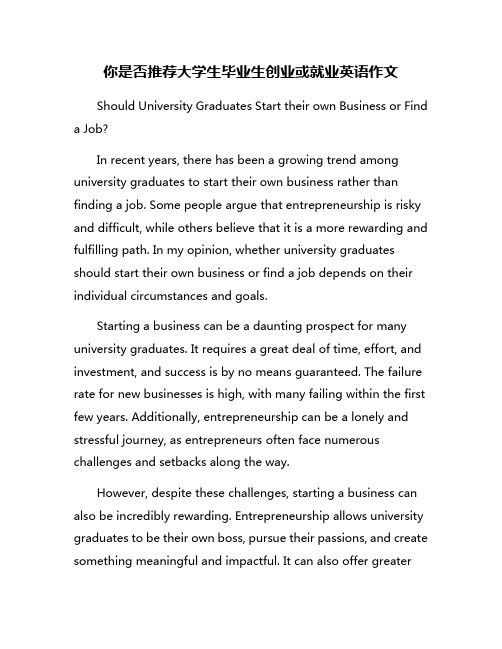 你是否推荐大学生毕业生创业或就业英语作文

Should University Graduates Start their own Business or Find a Job?

In recent years, there has been a growing trend among university graduates to start their own business rather than finding a job. Some people argue that entrepreneurship is risky and difficult, while others believe that it is a more rewarding and fulfilling path. In my opinion, whether university graduates should start their own business or find a job depends on their individual circumstances and goals.

Starting a business can be a daunting prospect for many university graduates. It requires a great deal of time, effort, and investment, and success is by no means guaranteed. The failure rate for new businesses is high, with many failing within the first few years. Additionally, entrepreneurship can be a lonely and stressful journey, as entrepreneurs often face numerous challenges and setbacks along the way.

However, despite these challenges, starting a business can also be incredibly rewarding. Entrepreneurship allows university graduates to be their own boss, pursue their passions, and create something meaningful and impactful. It can also offer greater